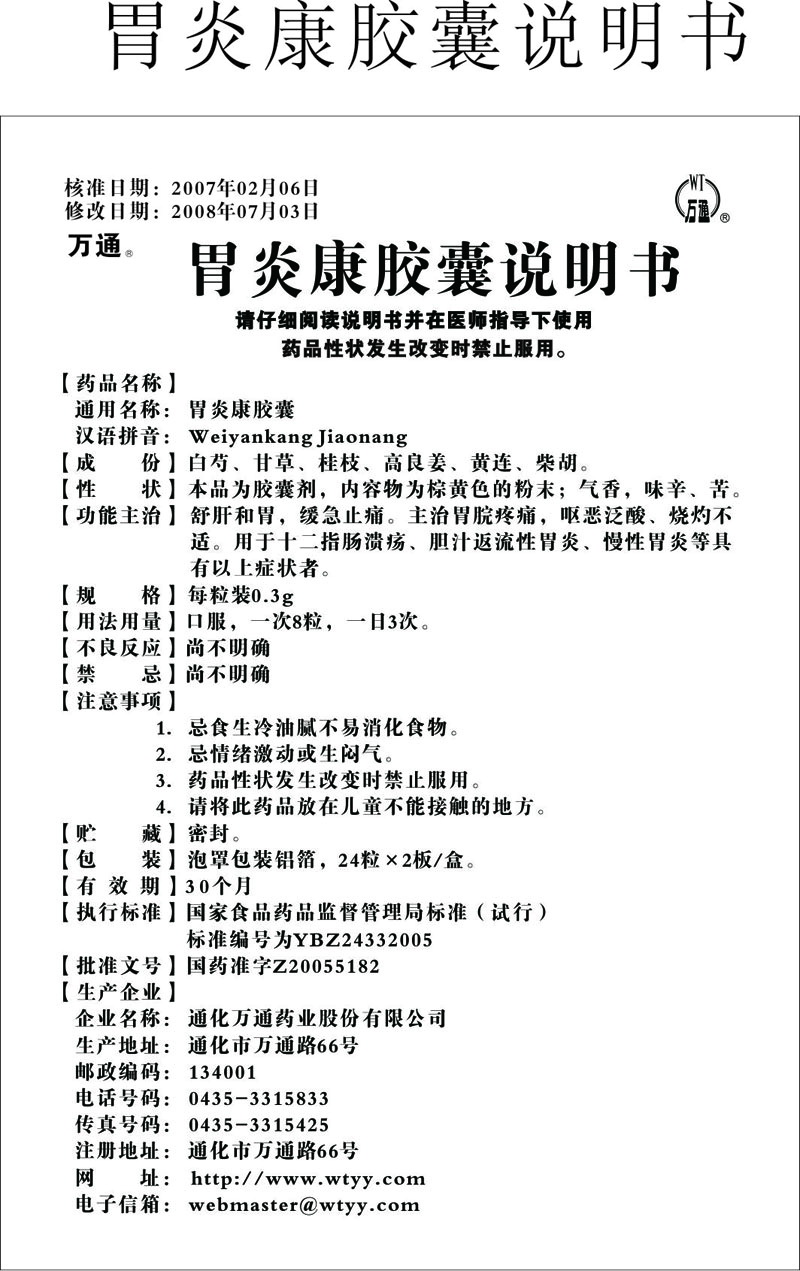 胃炎康胶囊说明书

核准日期：2007年02月06日
修改日期：2008年07月03日

WT
万通®

万通®

胃炎康胶囊说明书

请仔细阅读说明书并在医师指导下使用
药品性状发生改变时禁止服用。

【药品名称】
通用名称：胃炎康胶囊
汉语拼音：Weiyankang Jiaonang
【成　　份】白芍、甘草、桂枝、高良姜、黄连、柴胡。
【性　　状】本品为胶囊剂，内容物为棕黄色的粉末；气香，味辛、苦。
【功能主治】舒肝和胃，缓急止痛。主治胃脘疼痛，呕恶泛酸、烧灼不适。用于十二指肠溃疡、胆汁返流性胃炎、慢性胃炎等具有以上症状者。
【规　　格】每粒装0.3g
【用法用量】口服，一次8粒，一日3次。
【不良反应】尚不明确
【禁　　忌】尚不明确
【注意事项】
1. 忌食生冷油腻不易消化食物。
2. 忌情绪激动或生闷气。
3. 药品性状发生改变时禁止服用。
4. 请将此药品放在儿童不能接触的地方。
【贮　　藏】密封。
【包　　装】泡罩包装铝箔，24粒×2板/盒。
【有 效 期】30个月
【执行标准】国家食品药品监督管理局标准（试行）
标准编号为YBZ24332005
【批准文号】国药准字Z20055182
【生产企业】
企业名称：通化万通药业股份有限公司
生产地址：通化市万通路66号
邮政编码：134001
电话号码：0435-3315833
传真号码：0435-3315425
注册地址：通化市万通路66号
网　　址：http://www.wtyy.com
电子信箱：webmaster@wtyy.com